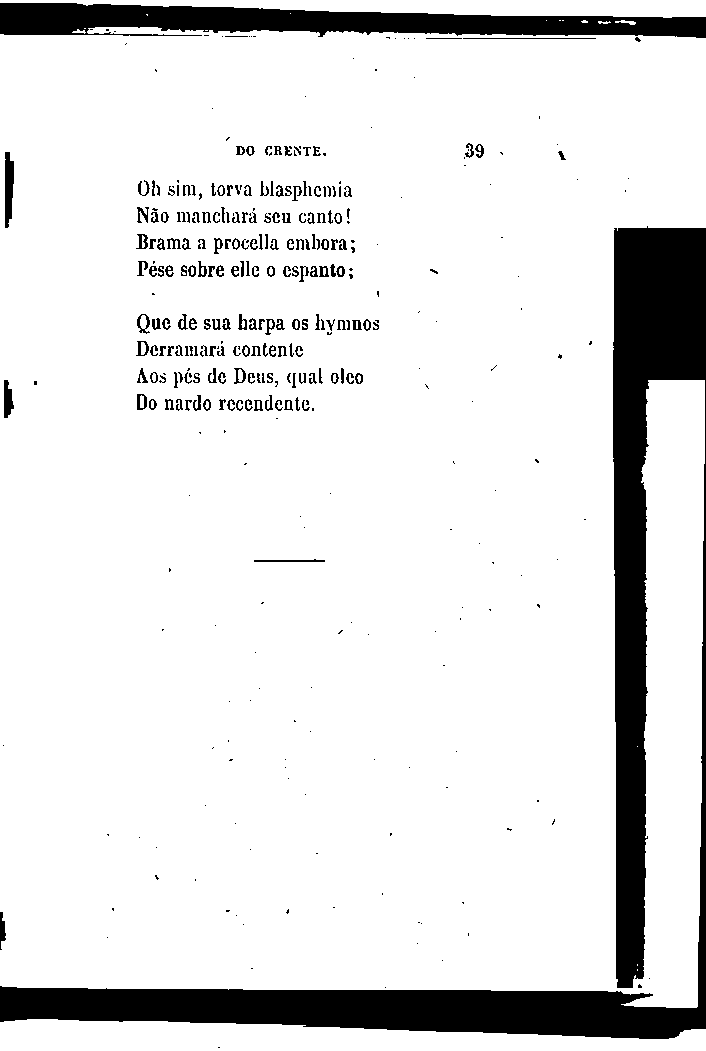 DO CRENTE. 39

Oh sim, torva blasphemia
Não manchará seu canto!
Brama a procella embora;
Pése sobre elle o espanto;

Que de sua harpa os hymnos
Derramará contente
Aos pés de Deus, qual oleo
Do nardo recendente.